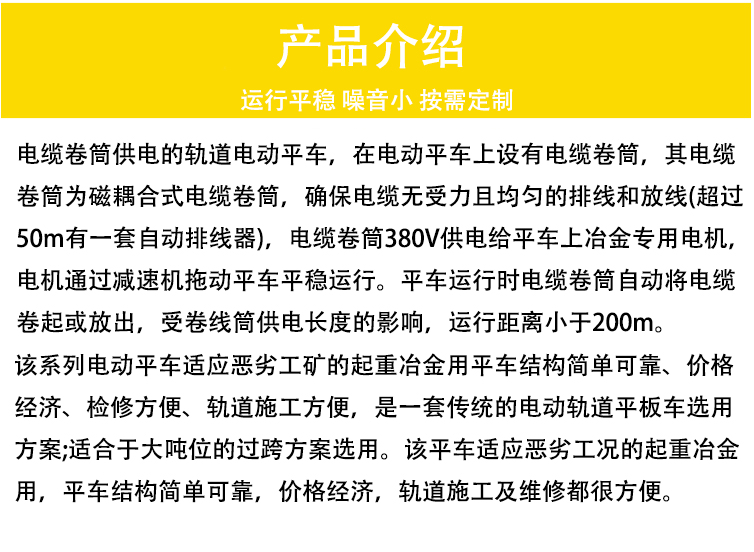 产品介绍

运行平稳 噪音小 按需定制

电缆卷筒供电的轨道电动平车，在电动平车上设有电缆卷筒，其电缆卷筒为磁耦合式电缆卷筒，确保电缆无受力且均匀的排线和放线(超过50m有一套自动排线器)，电缆卷筒380V供电给平车上冶金专用电机，电机通过减速机拖动平车平稳运行。平车运行时电缆卷筒自动将电缆卷起或放出，受卷线筒供电长度的影响，运行距离小于200m。

该系列电动平车适应恶劣工矿的起重冶金用平车结构简单可靠、价格经济、检修方便、轨道施工方便，是一套传统的电动轨道平板车选用方案;适合于大吨位的过跨方案选用。该平车适应恶劣工况的起重冶金用，平车结构简单可靠，价格经济，轨道施工及维修都很方便。